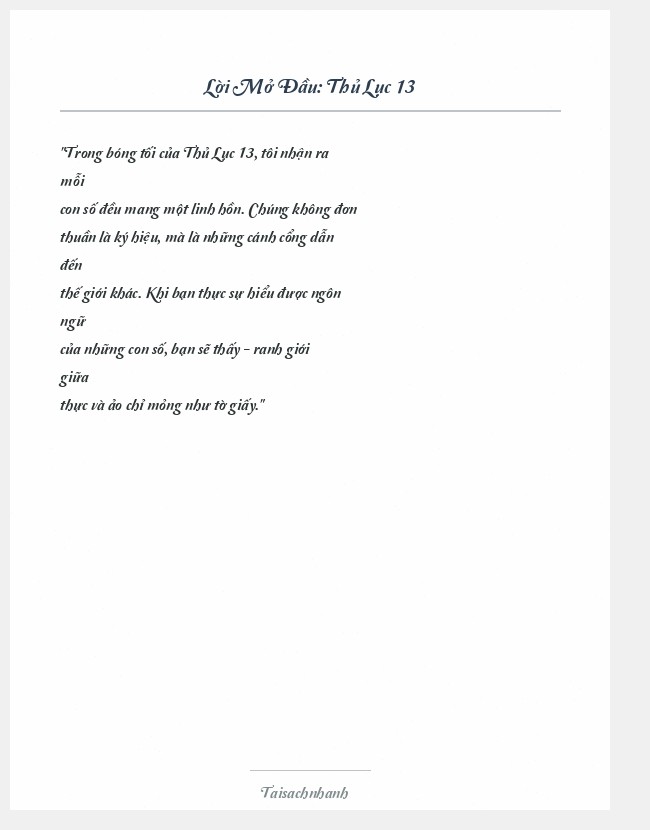 Lời Mở Đầu: Thủ Lục 13

"Trong bóng tối của Thủ Lục 13, tôi nhận ra mỗi con số đều mang một linh hồn. Chúng không đơn thuần là ký hiệu, mà là những cánh cổng dẫn đến thế giới khác. Khi bạn thực sự hiểu được ngôn ngữ của những con số, bạn sẽ thấy - ranh giới giữa thực và ảo chỉ mỏng như tờ giấy."

Taisachnhanh